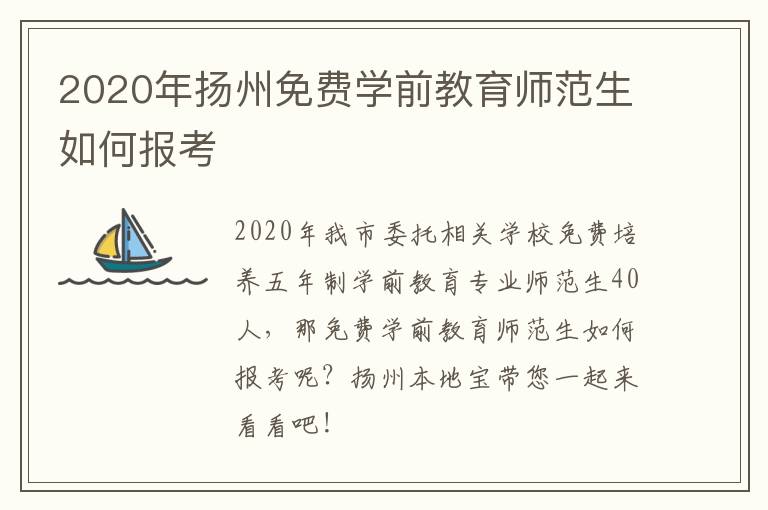 2020年扬州免费学前教育师范生如何报考

2020年我市委托相关学校免费培养五年制学前教育专业师范生40人，那免费学前教育师范生如何报考呢？扬州本地宝带您一起来看看吧！